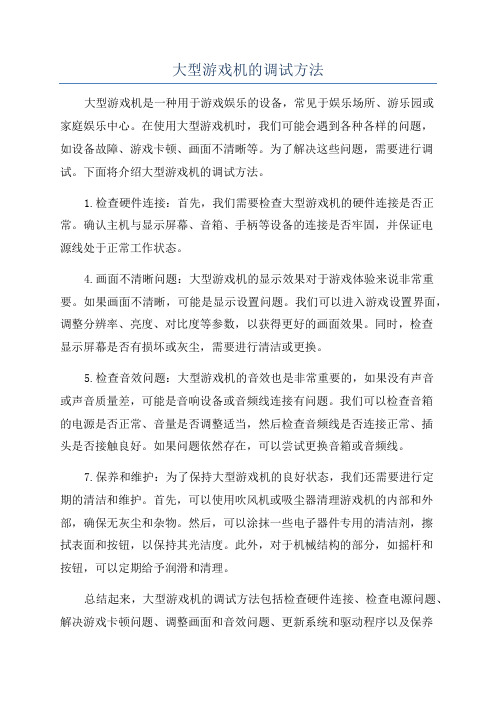 大型游戏机的调试方法

大型游戏机是一种用于游戏娱乐的设备，常见于娱乐场所、游乐园或家庭娱乐中心。在使用大型游戏机时，我们可能会遇到各种各样的问题，如设备故障、游戏卡顿、画面不清晰等。为了解决这些问题，需要进行调试。下面将介绍大型游戏机的调试方法。

1.检查硬件连接：首先，我们需要检查大型游戏机的硬件连接是否正常。确认主机与显示屏幕、音箱、手柄等设备的连接是否牢固，并保证电源线处于正常工作状态。

4.画面不清晰问题：大型游戏机的显示效果对于游戏体验来说非常重要。如果画面不清晰，可能是显示设置问题。我们可以进入游戏设置界面，调整分辨率、亮度、对比度等参数，以获得更好的画面效果。同时，检查显示屏幕是否有损坏或灰尘，需要进行清洁或更换。

5.检查音效问题：大型游戏机的音效也是非常重要的，如果没有声音或声音质量差，可能是音响设备或音频线连接有问题。我们可以检查音箱的电源是否正常、音量是否调整适当，然后检查音频线是否连接正常、插头是否接触良好。如果问题依然存在，可以尝试更换音箱或音频线。

7.保养和维护：为了保持大型游戏机的良好状态，我们还需要进行定期的清洁和维护。首先，可以使用吹风机或吸尘器清理游戏机的内部和外部，确保无灰尘和杂物。然后，可以涂抹一些电子器件专用的清洁剂，擦拭表面和按钮，以保持其光洁度。此外，对于机械结构的部分，如摇杆和按钮，可以定期给予润滑和清理。

总结起来，大型游戏机的调试方法包括检查硬件连接、检查电源问题、解决游戏卡顿问题、调整画面和音效问题、更新系统和驱动程序以及保养